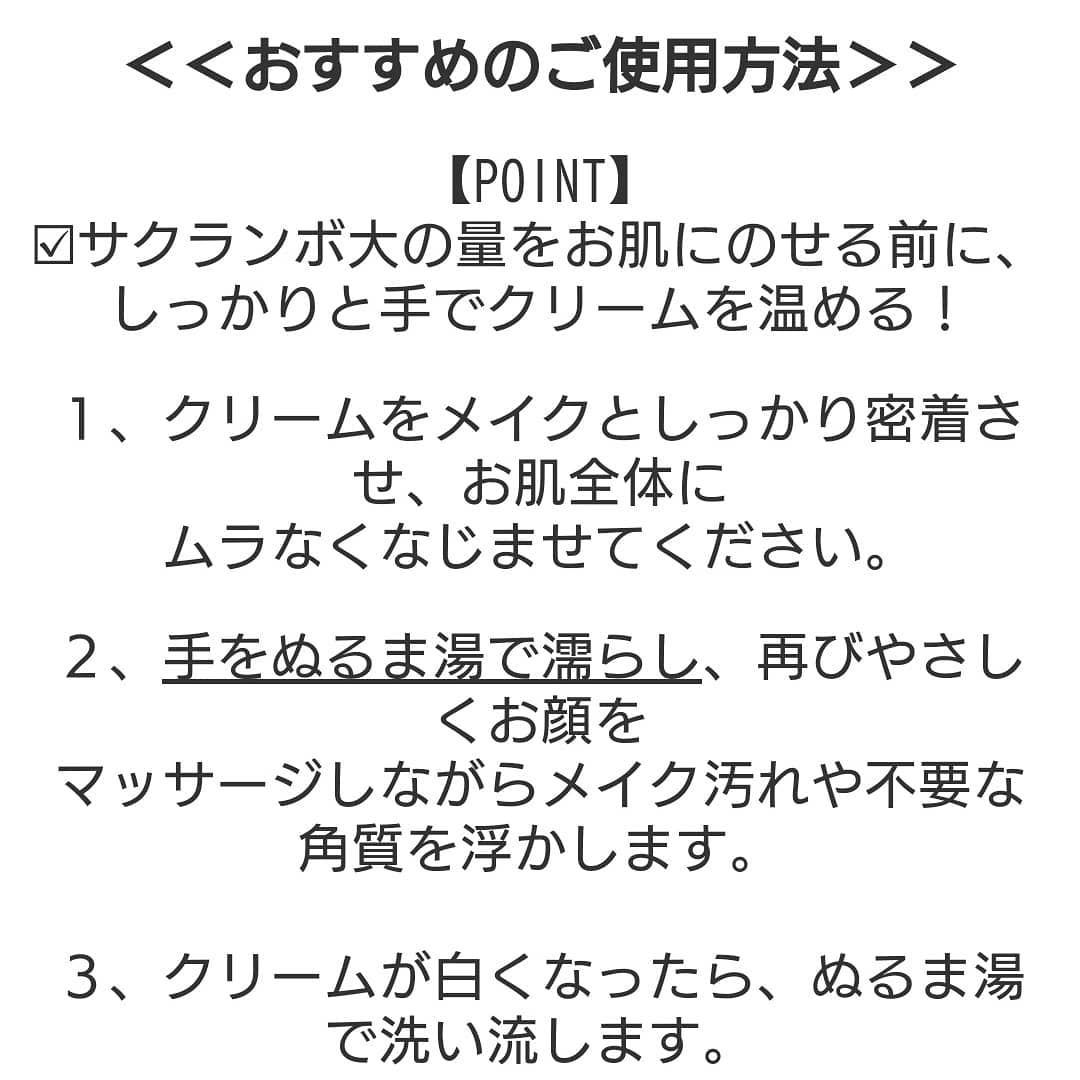 ＜＜おすすめのご使用方法＞＞

【POINT】
☑サクランボ大の量をお肌にのせる前に、しっかりと手でクリームを温める！

１、クリームをメイクとしっかり密着させ、お肌全体に
ムラなくなじませてください。

２、手をぬるま湯で濡らし、再びやさしくお顔を
マッサージしながらメイク汚れや不要な角質を浮かします。

３、クリームが白くなったら、ぬるま湯で洗い流します。